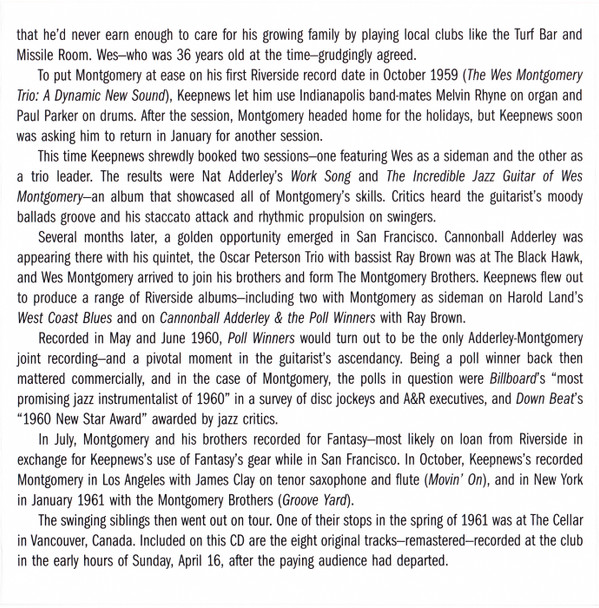 that he'd never earn enough to care for his growing family by playing local clubs like the Turf Bar and Missile Room. Wes–who was 36 years old at the time–grudgingly agreed.

To put Montgomery at ease on his first Riverside record date in October 1959 (The Wes Montgomery Trio: A Dynamic New Sound), Keepnews let him use Indianapolis band-mates Melvin Rhyne on organ and Paul Parker on drums. After the session, Montgomery headed home for the holidays, but Keepnews soon was asking him to return in January for another session.

This time Keepnews shrewdly booked two sessions–one featuring Wes as a sideman and the other as a trio leader. The results were Nat Adderley's Work Song and The Incredible Jazz Guitar of Wes Montgomery–an album that showcased all of Montgomery's skills. Critics heard the guitarist's moody ballads groove and his staccato attack and rhythmic propulsion on swingers.

Several months later, a golden opportunity emerged in San Francisco. Cannonball Adderley was appearing there with his quintet, the Oscar Peterson Trio with bassist Ray Brown was at The Black Hawk, and Wes Montgomery arrived to join his brothers and form The Montgomery Brothers. Keepnews flew out to produce a range of Riverside albums–including two with Montgomery as sideman on Harold Land's West Coast Blues and on Cannonball Adderley & the Poll Winners with Ray Brown.

Recorded in May and June 1960, Poll Winners would turn out to be the only Adderley-Montgomery joint recording–and a pivotal moment in the guitarist's ascendancy. Being a poll winner back then mattered commercially, and in the case of Montgomery, the polls in question were Billboard's "most promising jazz instrumentalist of 1960" in a survey of disc jockeys and A&R executives, and Down Beat's "1960 New Star Award" awarded by jazz critics.

In July, Montgomery and his brothers recorded for Fantasy–most likely on loan from Riverside in exchange for Keepnews's use of Fantasy's gear while in San Francisco. In October, Keepnews's recorded Montgomery in Los Angeles with James Clay on tenor saxophone and flute (Movin' On), and in New York in January 1961 with the Montgomery Brothers (Groove Yard).

The swinging siblings then went out on tour. One of their stops in the spring of 1961 was at The Cellar in Vancouver, Canada. Included on this CD are the eight original tracks–remastered–recorded at the club in the early hours of Sunday, April 16, after the paying audience had departed.